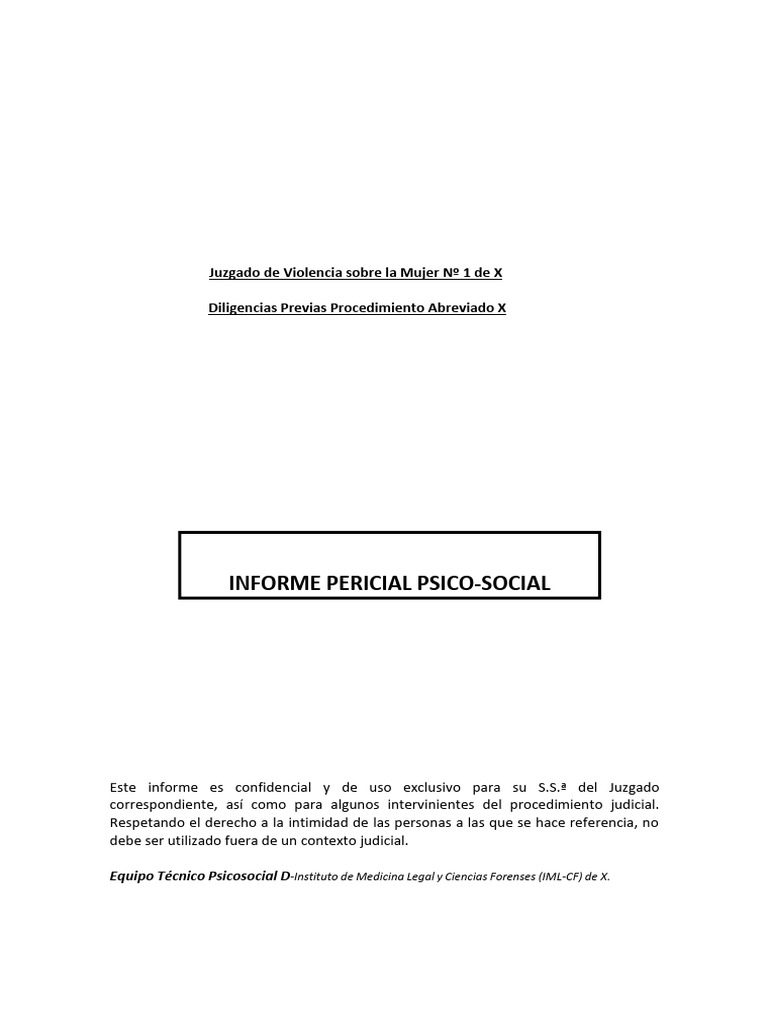 Juzgado de Violencia sobre la Mujer Nº 1 de X

Diligencias Previas Procedimiento Abreviado X

INFORME PERICIAL PSICO-SOCIAL

Este informe es confidencial y de uso exclusivo para su S.S.ª del Juzgado correspondiente, así como para algunos intervinientes del procedimiento judicial. Respetando el derecho a la intimidad de las personas a las que se hace referencia, no debe ser utilizado fuera de un contexto judicial.

Equipo Técnico Psicosocial D-Instituto de Medicina Legal y Ciencias Forenses (IML-CF) de X.